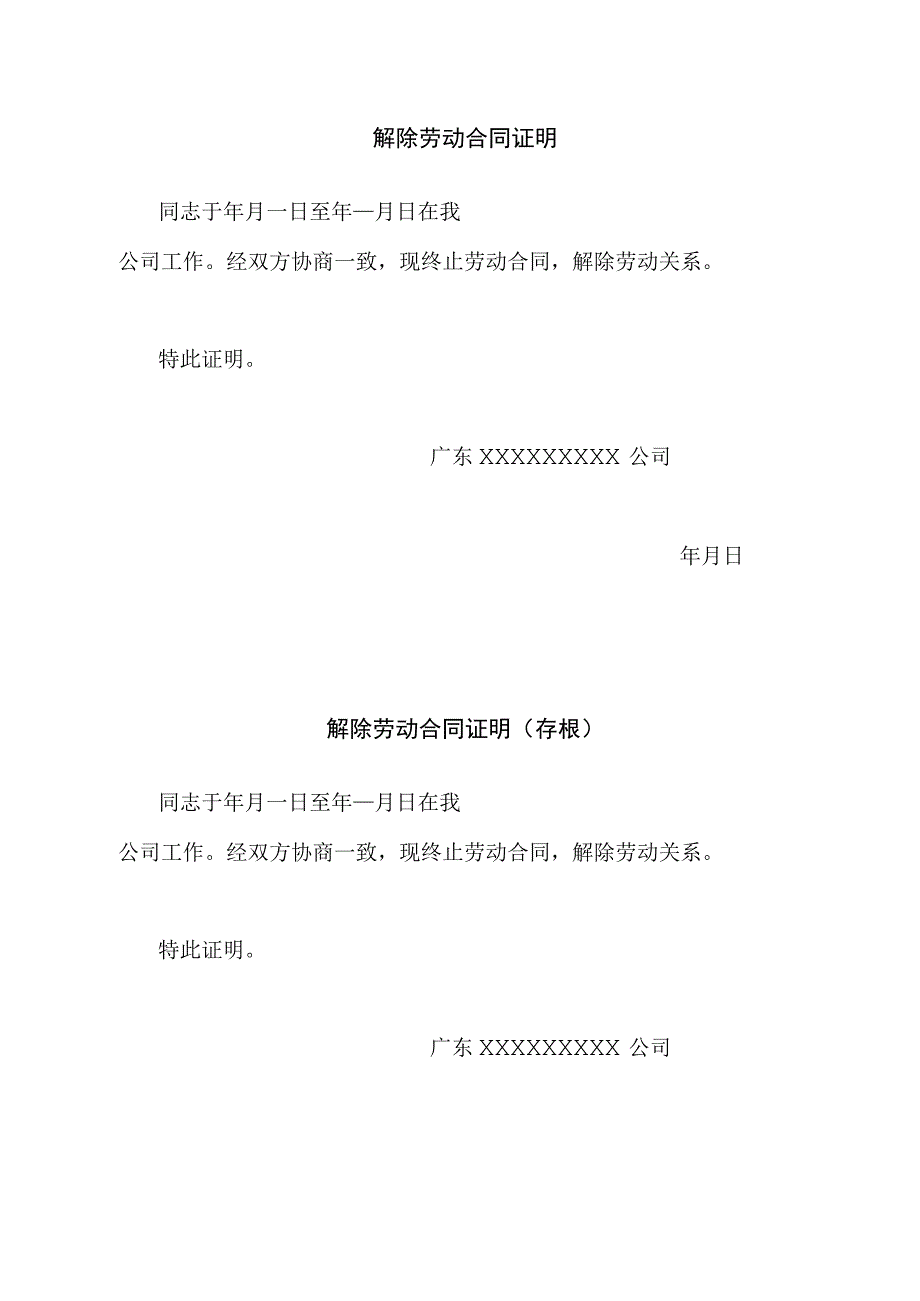 解除劳动合同证明

同志于年月一日至年—月日在我公司工作。经双方协商一致，现终止劳动合同，解除劳动关系。

特此证明。

广东 XXXXXXXXX 公司

年月日

解除劳动合同证明（存根）

同志于年月一日至年—月日在我公司工作。经双方协商一致，现终止劳动合同，解除劳动关系。

特此证明。

广东 XXXXXXXXX 公司